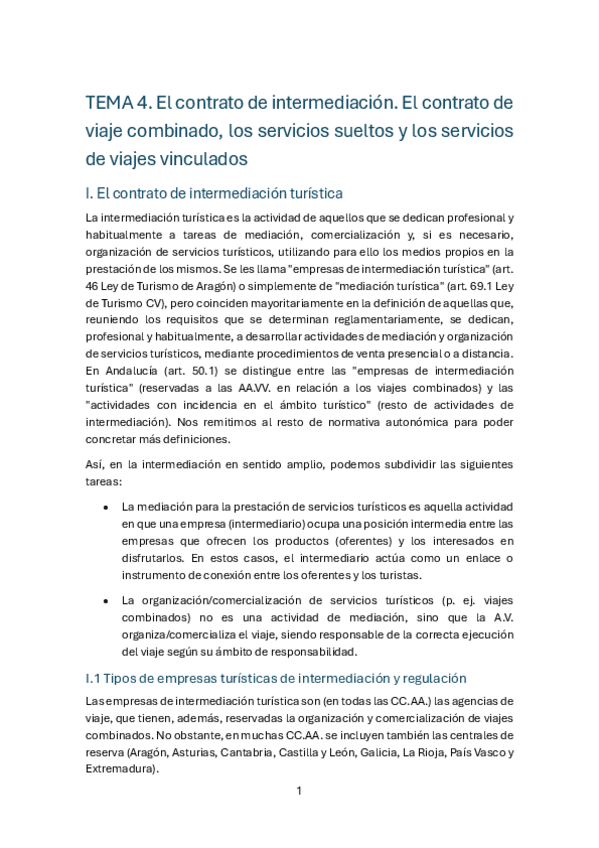 TEMA 4. El contrato de intermediación. El contrato de viaje combinado, los servicios sueltos y los servicios de viajes vinculados

I. El contrato de intermediación turística

La intermediación turística es la actividad de aquellos que se dedican profesional y habitualmente a tareas de mediación, comercialización y, si es necesario, organización de servicios turísticos, utilizando para ello los medios propios en la prestación de los mismos. Se les llama "empresas de intermediación turística" (art. 46 Ley de Turismo de Aragón) o simplemente de "mediación turística" (art. 69.1 Ley de Turismo CV), pero coinciden mayoritariamente en la definición de aquellas que, reuniendo los requisitos que se determinan reglamentariamente, se dedican, profesional y habitualmente, a desarrollar actividades de mediación y organización de servicios turísticos, mediante procedimientos de venta presencial o a distancia. En Andalucía (art. 50.1) se distingue entre las "empresas de intermediación turística" (reservadas a las AA.VV. en relación a los viajes combinados) y las "actividades con incidencia en el ámbito turístico" (resto de actividades de intermediación). Nos remitimos al resto de normativa autonómica para poder concretar más definiciones.

Así, en la intermediación en sentido amplio, podemos subdividir las siguientes tareas:

• La mediación para la prestación de servicios turísticos es aquella actividad en que una empresa (intermediario) ocupa una posición intermedia entre las empresas que ofrecen los productos (oferentes) y los interesados en disfrutarlos. En estos casos, el intermediario actúa como un enlace o instrumento de conexión entre los oferentes y los turistas.

• La organización/comercialización de servicios turísticos (p. ej. viajes combinados) no es una actividad de mediación, sino que la A.V. organiza/comercializa el viaje, siendo responsable de la correcta ejecución del viaje según su ámbito de responsabilidad.

I.1 Tipos de empresas turísticas de intermediación y regulación

Las empresas de intermediación turística son (en todas las CC.AA.) las agencias de viaje, que tienen, además, reservadas la organización y comercialización de viajes combinados. No obstante, en muchas CC.AA. se incluyen también las centrales de reserva (Aragón, Asturias, Cantabria, Castilla y León, Galicia, La Rioja, País Vasco y Extremadura).

1